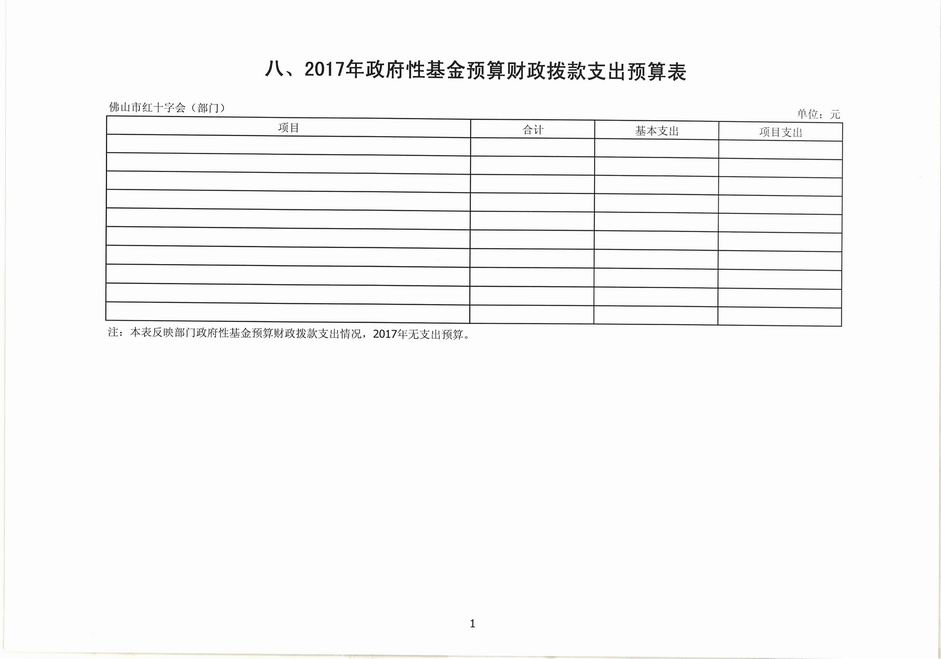 八、2017年政府性基金预算财政拨款支出预算表

佛山市红十字会（部门）

单位：元

| 项目 | 合计 | 基本支出 | 项目支出 |
|---|---|---|---|
| | | | |
| | | | |
| | | | |
| | | | |
| | | | |
| | | | |
| | | | |
| | | | |
| | | | |
| | | | |

注：本表反映部门政府性基金预算财政拨款支出情况，2017年无支出预算。

1